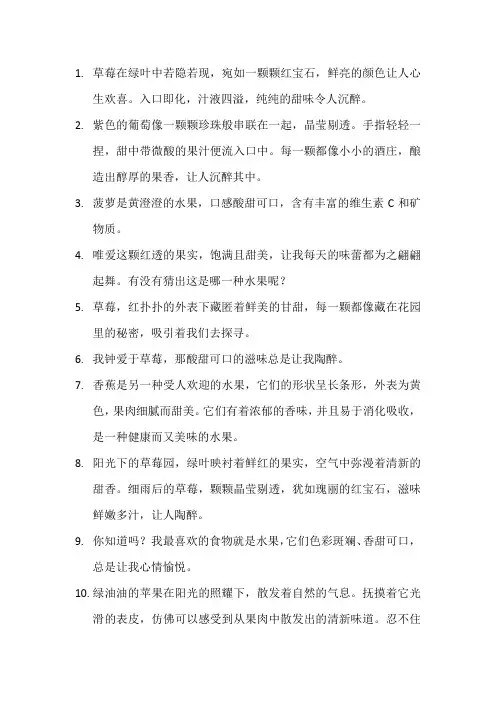 1. 草莓在绿叶中若隐若现，宛如一颗颗红宝石，鲜亮的颜色让人心生欢喜。入口即化，汁液四溢，纯纯的甜味令人沉醉。

2. 紫色的葡萄像一颗颗珍珠般串联在一起，晶莹剔透。手指轻轻一捏，甜中带微酸的果汁便流入口中。每一颗都像小小的酒庄，酿造出醇厚的果香，让人沉醉其中。

3. 菠萝是黄澄澄的水果，口感酸甜可口，含有丰富的维生素 C 和矿物质。

4. 唯爱这颗红透的果实，饱满且甜美，让我每天的味蕾都为之翩翩起舞。有没有猜出这是哪一种水果呢？

5. 草莓，红扑扑的外表下藏匿着鲜美的甘甜，每一颗都像藏在花园里的秘密，吸引着我们去探寻。

6. 我钟爱于草莓，那酸甜可口的滋味总是让我陶醉。

7. 香蕉是另一种受人欢迎的水果，它们的形状呈长条形，外表为黄色，果肉细腻而甜美。它们有着浓郁的香味，并且易于消化吸收，是一种健康而又美味的水果。

8. 阳光下的草莓园，绿叶映衬着鲜红的果实，空气中弥漫着清新的甜香。细雨后的草莓，颗颗晶莹剔透，犹如瑰丽的红宝石，滋味鲜嫩多汁，让人陶醉。

9. 你知道吗？我最喜欢的食物就是水果，它们色彩斑斓、香甜可口，总是让我心情愉悦。

10. 绿油油的苹果在阳光的照耀下，散发着自然的气息。抚摸着它光滑的表皮，仿佛可以感受到从果肉中散发出的清新味道。忍不住